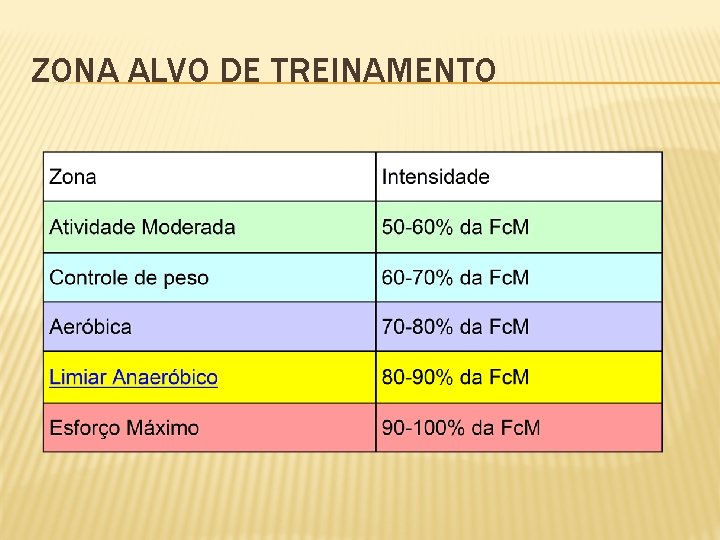 ZONA ALVO DE TREINAMENTO

| Zona | Intensidade |
|---|---|
| Atividade Moderada | 50-60% da FcM |
| Controle de peso | 60-70% da FcM |
| Aeróbica | 70-80% da FcM |
| Limiar Anaeróbico | 80-90% da FcM |
| Esforço Máximo | 90-100% da FcM |